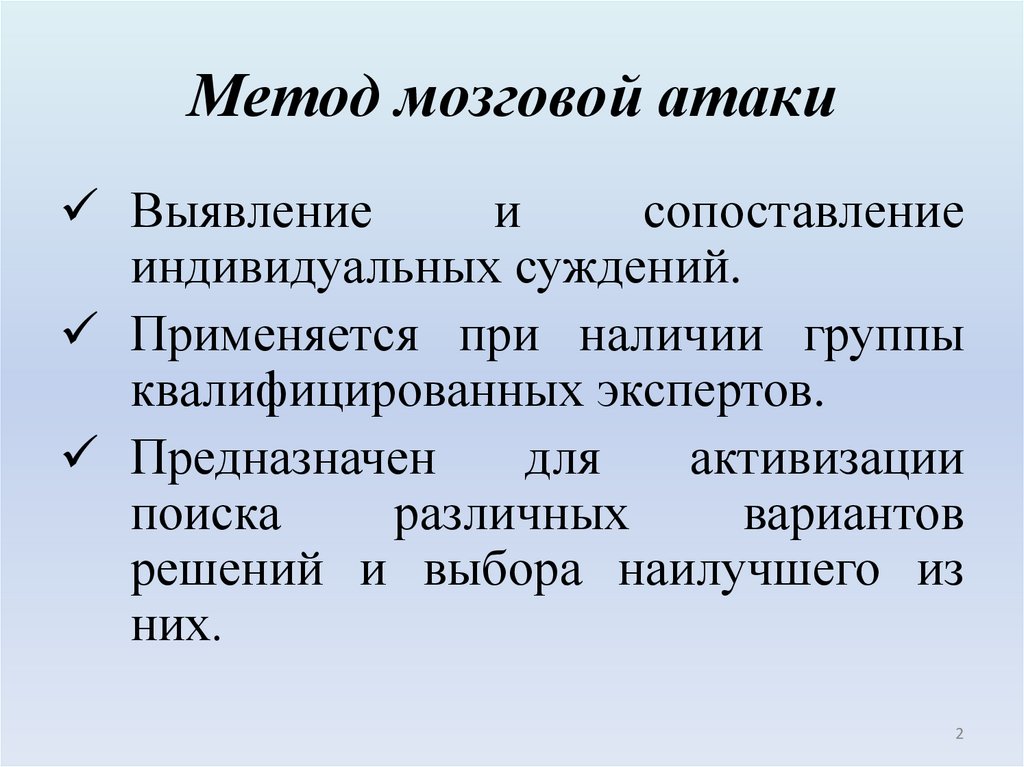 Метод мозговой атаки

✓ Выявление и сопоставление индивидуальных суждений.

✓ Применяется при наличии группы квалифицированных экспертов.

✓ Предназначен для активизации поиска различных вариантов решений и выбора наилучшего из них.

2